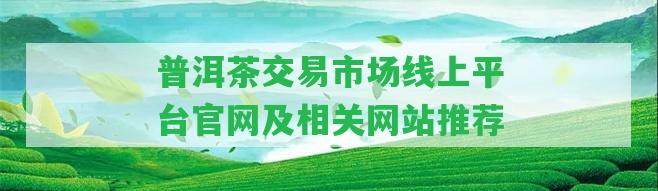 普洱茶交易市场线上平台官网及相关网站推荐